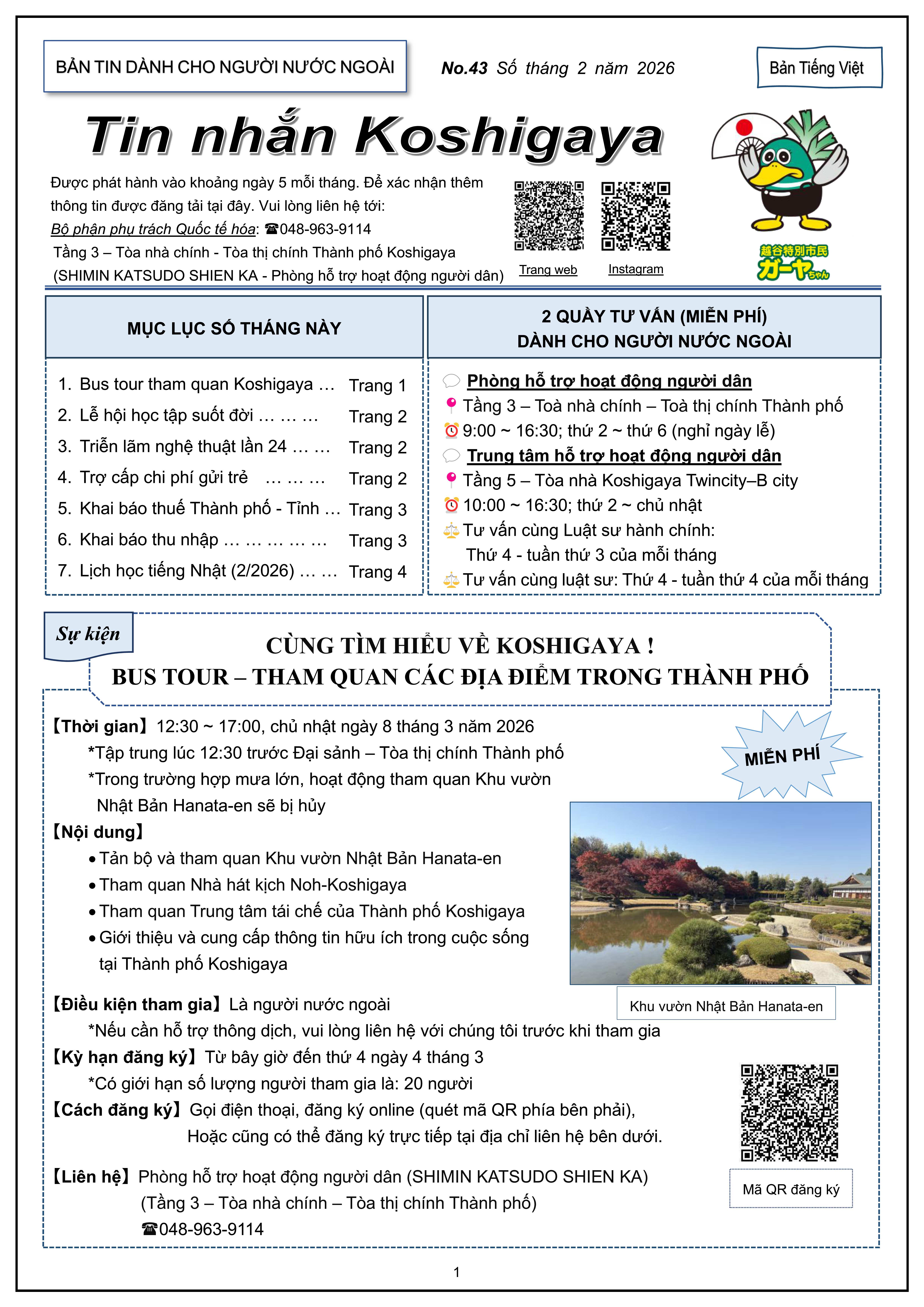 BẢN TIN DÀNH CHO NGƯỜI NƯỚC NGOÀI

No.43 Số tháng 2 năm 2026

Bản Tiếng Việt

Tin nhắn Koshigaya

Được phát hành vào khoảng ngày 5 mỗi tháng. Để xác nhận thêm thông tin được đăng tải tại đây. Vui lòng liên hệ tới:
Bộ phận phụ trách Quốc tế hóa: ☎048-963-9114
Tầng 3 – Tòa nhà chính - Tòa thị chính Thành phố Koshigaya
(SHIMIN KATSUDO SHIEN KA - Phòng hỗ trợ hoạt động người dân)

Trang web
Instagram

越谷特別市民 ガーヤちゃん

MỤC LỤC SỐ THÁNG NÀY

1. Bus tour tham quan Koshigaya … Trang 1
2. Lễ hội học tập suốt đời … … … Trang 2
3. Triển lãm nghệ thuật lần 24 … … Trang 2
4. Trợ cấp chi phí gửi trẻ … … … Trang 2
5. Khai báo thuế Thành phố - Tỉnh … Trang 3
6. Khai báo thu nhập … … … … … Trang 3
7. Lịch học tiếng Nhật (2/2026) … … Trang 4

2 QUẦY TƯ VẤN (MIỄN PHÍ)
DÀNH CHO NGƯỜI NƯỚC NGOÀI

Phòng hỗ trợ hoạt động người dân
Tầng 3 – Toà nhà chính – Toà thị chính Thành phố
9:00 ~ 16:30; thứ 2 ~ thứ 6 (nghỉ ngày lễ)
Trung tâm hỗ trợ hoạt động người dân
Tầng 5 – Tòa nhà Koshigaya Twincity–B city
10:00 ~ 16:30; thứ 2 ~ chủ nhật
Tư vấn cùng Luật sư hành chính:
Thứ 4 - tuần thứ 3 của mỗi tháng
Tư vấn cùng luật sư: Thứ 4 - tuần thứ 4 của mỗi tháng

Sự kiện

CÙNG TÌM HIỂU VỀ KOSHIGAYA !
BUS TOUR – THAM QUAN CÁC ĐỊA ĐIỂM TRONG THÀNH PHỐ

MIỄN PHÍ

【Thời gian】12:30 ~ 17:00, chủ nhật ngày 8 tháng 3 năm 2026
*Tập trung lúc 12:30 trước Đại sảnh – Tòa thị chính Thành phố
*Trong trường hợp mưa lớn, hoạt động tham quan Khu vườn Nhật Bản Hanata-en sẽ bị hủy
【Nội dung】
• Tản bộ và tham quan Khu vườn Nhật Bản Hanata-en
• Tham quan Nhà hát kịch Noh-Koshigaya
• Tham quan Trung tâm tái chế của Thành phố Koshigaya
• Giới thiệu và cung cấp thông tin hữu ích trong cuộc sống tại Thành phố Koshigaya

Khu vườn Nhật Bản Hanata-en

【Điều kiện tham gia】Là người nước ngoài
*Nếu cần hỗ trợ thông dịch, vui lòng liên hệ với chúng tôi trước khi tham gia
【Kỳ hạn đăng ký】Từ bây giờ đến thứ 4 ngày 4 tháng 3
*Có giới hạn số lượng người tham gia là: 20 người
【Cách đăng ký】Gọi điện thoại, đăng ký online (quét mã QR phía bên phải),
Hoặc cũng có thể đăng ký trực tiếp tại địa chỉ liên hệ bên dưới.

Mã QR đăng ký

【Liên hệ】Phòng hỗ trợ hoạt động người dân (SHIMIN KATSUDO SHIEN KA)
(Tầng 3 – Tòa nhà chính – Tòa thị chính Thành phố)
☎048-963-9114

1